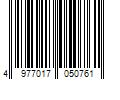 4 977017 050761